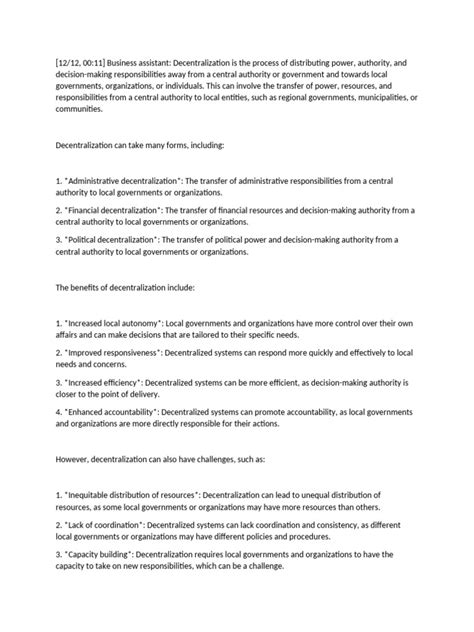 [12/12, 00:11] Business assistant: Decentralization is the process of distributing power, authority, and decision-making responsibilities away from a central authority or government and towards local governments, organizations, or individuals. This can involve the transfer of power, resources, and responsibilities from a central authority to local entities, such as regional governments, municipalities, or communities.

Decentralization can take many forms, including:

1. *Administrative decentralization*: The transfer of administrative responsibilities from a central authority to local governments or organizations.

2. *Financial decentralization*: The transfer of financial resources and decision-making authority from a central authority to local governments or organizations.

3. *Political decentralization*: The transfer of political power and decision-making authority from a central authority to local governments or organizations.

The benefits of decentralization include:

1. *Increased local autonomy*: Local governments and organizations have more control over their own affairs and can make decisions that are tailored to their specific needs.

2. *Improved responsiveness*: Decentralized systems can respond more quickly and effectively to local needs and concerns.

3. *Increased efficiency*: Decentralized systems can be more efficient, as decision-making authority is closer to the point of delivery.

4. *Enhanced accountability*: Decentralized systems can promote accountability, as local governments and organizations are more directly responsible for their actions.

However, decentralization can also have challenges, such as:

1. *Inequitable distribution of resources*: Decentralization can lead to unequal distribution of resources, as some local governments or organizations may have more resources than others.

2. *Lack of coordination*: Decentralized systems can lack coordination and consistency, as different local governments or organizations may have different policies and procedures.

3. *Capacity building*: Decentralization requires local governments and organizations to have the capacity to take on new responsibilities, which can be a challenge.